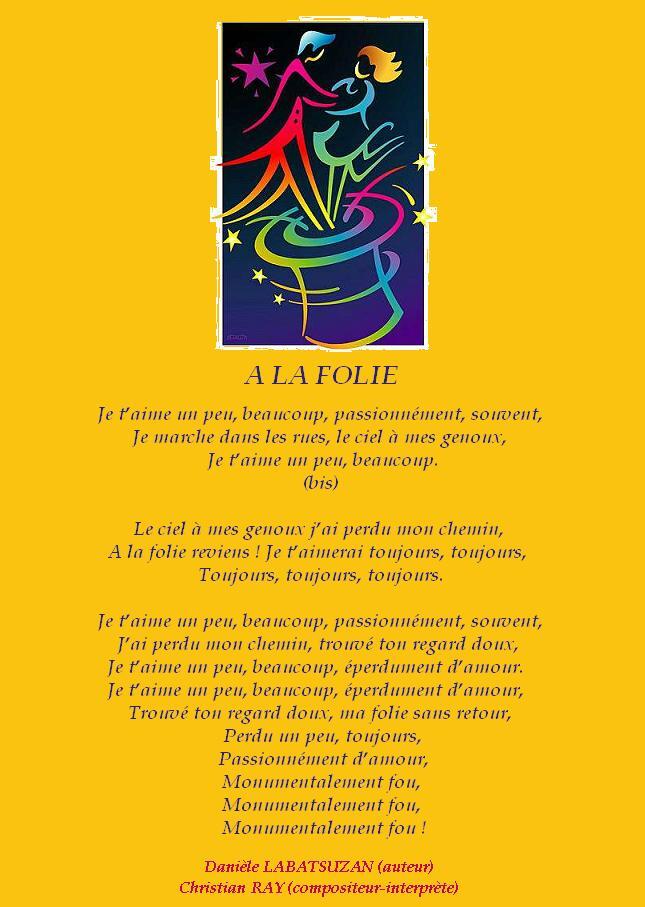 A LA FOLIE

Je t'aime un peu, beaucoup, passionnément, souvent,
Je marche dans les rues, le ciel à mes genoux,
Je t'aime un peu, beaucoup.
(bis)

Le ciel à mes genoux j'ai perdu mon chemin,
A la folie reviens ! Je t'aimerai toujours, toujours,
Toujours, toujours, toujours.

Je t'aime un peu, beaucoup, passionnément, souvent,
J'ai perdu mon chemin, trouvé ton regard doux,
Je t'aime un peu, beaucoup, éperdument d'amour.
Je t'aime un peu, beaucoup, éperdument d'amour,
Trouvé ton regard doux, ma folie sans retour,
Perdu un peu, toujours,
Passionnément d'amour,
Monumentalement fou,
Monumentalement fou,
Monumentalement fou !

Danièle LABATSUZAN (auteur)
Christian RAY (compositeur-interprète)